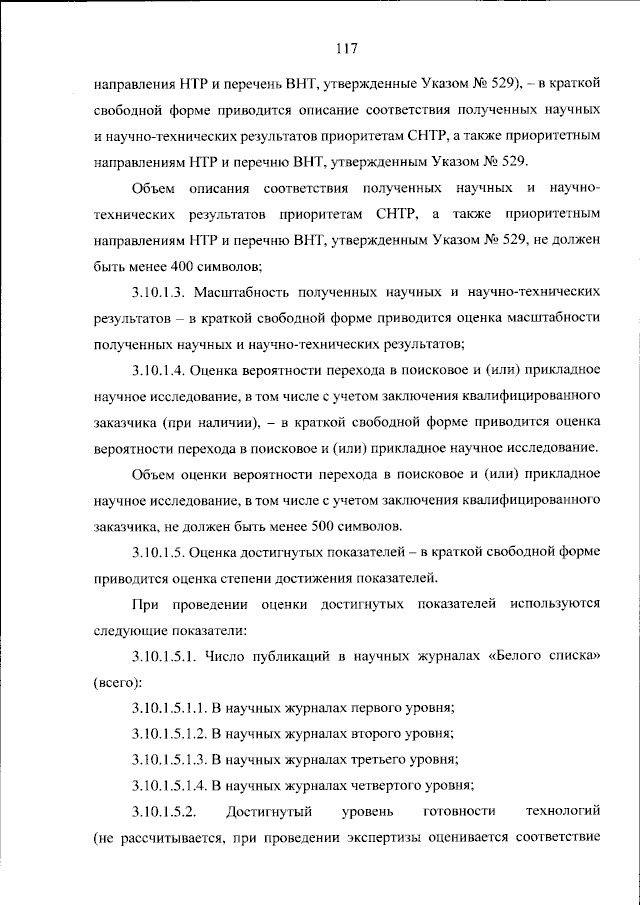 117

направления НТР и перечень ВНТ, утвержденные Указом № 529), – в краткой свободной форме приводится описание соответствия полученных научных и научно-технических результатов приоритетам СНТР, а также приоритетным направлениям НТР и перечню ВНТ, утвержденным Указом № 529.

Объем описания соответствия полученных научных и научно-технических результатов приоритетам СНТР, а также приоритетным направлениям НТР и перечню ВНТ, утвержденным Указом № 529, не должен быть менее 400 символов;

3.10.1.3. Масштабность полученных научных и научно-технических результатов – в краткой свободной форме приводится оценка масштабности полученных научных и научно-технических результатов;

3.10.1.4. Оценка вероятности перехода в поисковое и (или) прикладное научное исследование, в том числе с учетом заключения квалифицированного заказчика (при наличии), – в краткой свободной форме приводится оценка вероятности перехода в поисковое и (или) прикладное научное исследование.

Объем оценки вероятности перехода в поисковое и (или) прикладное научное исследование, в том числе с учетом заключения квалифицированного заказчика, не должен быть менее 500 символов.

3.10.1.5. Оценка достигнутых показателей – в краткой свободной форме приводится оценка степени достижения показателей.

При проведении оценки достигнутых показателей используются следующие показатели:

3.10.1.5.1. Число публикаций в научных журналах «Белого списка» (всего):

3.10.1.5.1.1. В научных журналах первого уровня;

3.10.1.5.1.2. В научных журналах второго уровня;

3.10.1.5.1.3. В научных журналах третьего уровня;

3.10.1.5.1.4. В научных журналах четвертого уровня;

3.10.1.5.2. Достигнутый уровень готовности технологий (не рассчитывается, при проведении экспертизы оценивается соответствие